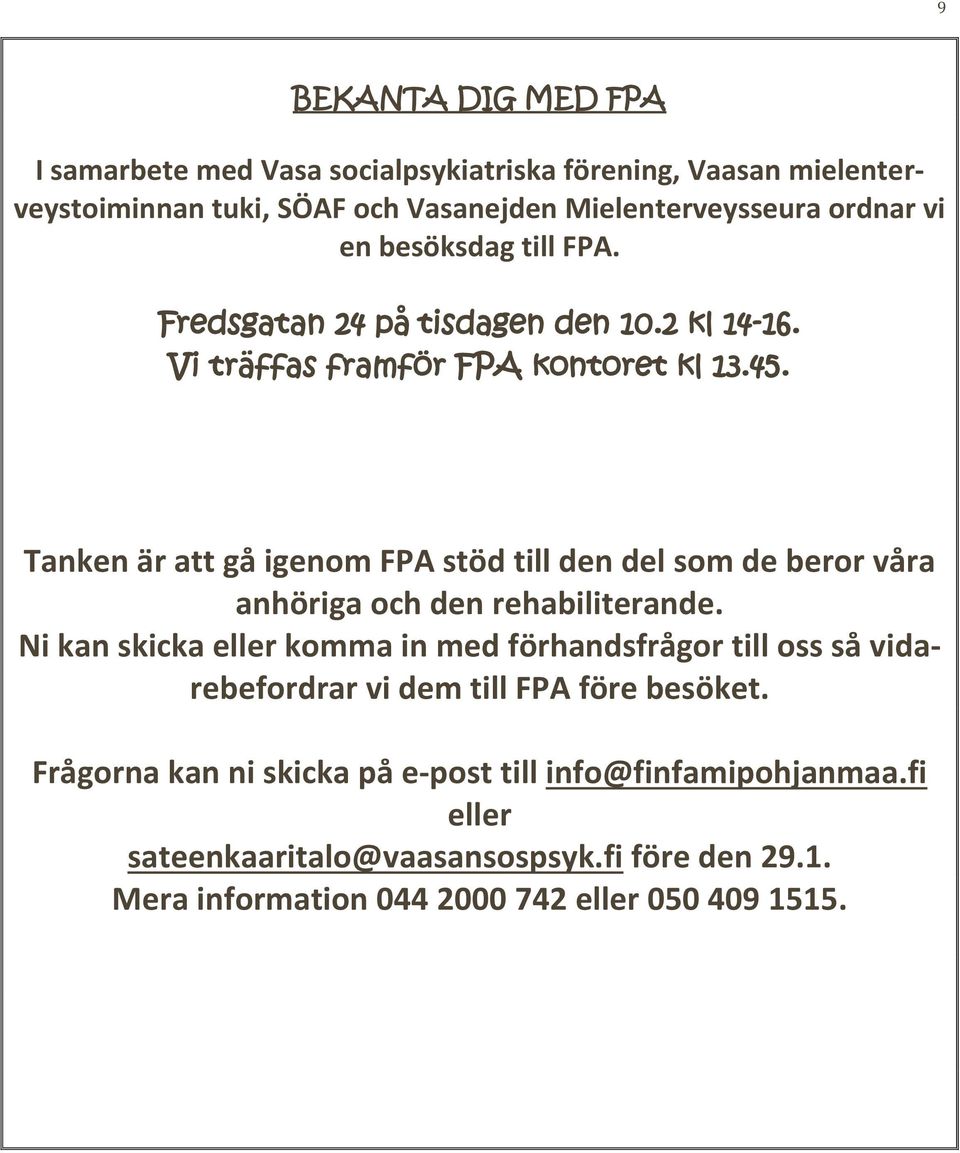 9

BEKANTA DIG MED FPA

I samarbete med Vasa socialpsykiatriska förening, Vaasan mielenterveystoiminnan tuki, SÖAF och Vasanejden Mielenterveysseura ordnar vi en besöksdag till FPA.

Fredsgatan 24 på tisdagen den 10.2 kl 14-16.
Vi träffas framför FPA kontoret kl 13.45.

Tanken är att gå igenom FPA stöd till den del som de beror våra anhöriga och den rehabiliterande.
Ni kan skicka eller komma in med förhandsfrågor till oss så vidarebefordrar vi dem till FPA före besöket.

Frågorna kan ni skicka på e-post till info@finfamipohjanmaa.fi eller sateenkaaritalo@vaasansospsyk.fi före den 29.1.
Mera information 044 2000 742 eller 050 409 1515.